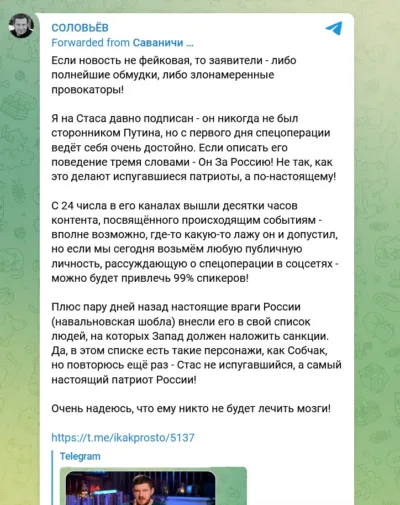 СОЛОВЬЁВ
Forwarded from Саваничи ...

Если новость не фейковая, то заявители - либо полнейшие обмудки, либо злонамеренные провокаторы!

Я на Стаса давно подписан - он никогда не был сторонником Путина, но с первого дня спецоперации ведёт себя очень достойно. Если описать его поведение тремя словами - Он За Россию! Не так, как это делают испугавшиеся патриоты, а по-настоящему!

С 24 числа в его каналах вышли десятки часов контента, посвящённого происходящим событиям - вполне возможно, где-то какую-то лажу он и допустил, но если мы сегодня возьмём любую публичную личность, рассуждающую о спецоперации в соцсетях - можно будет привлечь 99% спикеров!

Плюс пару дней назад настоящие враги России (навальновская шобла) внесли его в свой список людей, на которых Запад должен наложить санкции. Да, в этом списке есть такие персонажи, как Собчак, но повторюсь ещё раз - Стас не испугавшийся, а самый настоящий патриот России!

Очень надеюсь, что ему никто не будет лечить мозги!

https://t.me/ikakprosto/5137

Telegram